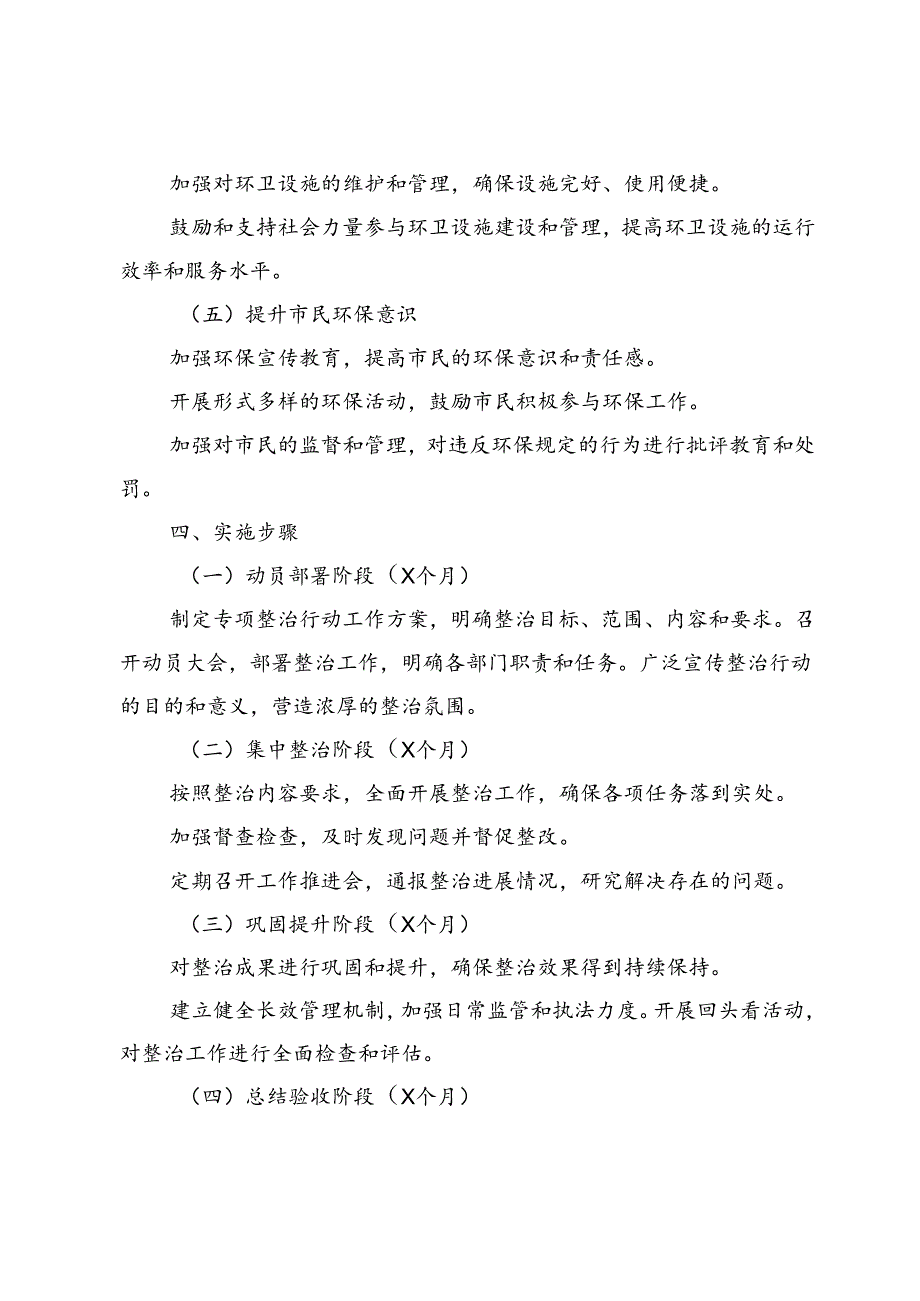 加强对环卫设施的维护和管理，确保设施完好、使用便捷。

鼓励和支持社会力量参与环卫设施建设和管理，提高环卫设施的运行效率和服务水平。

（五）提升市民环保意识

加强环保宣传教育，提高市民的环保意识和责任感。

开展形式多样的环保活动，鼓励市民积极参与环保工作。

加强对市民的监督和管理，对违反环保规定的行为进行批评教育和处罚。

四、实施步骤

（一）动员部署阶段（X个月）

制定专项整治行动工作方案，明确整治目标、范围、内容和要求。召开动员大会，部署整治工作，明确各部门职责和任务。广泛宣传整治行动的目的和意义，营造浓厚的整治氛围。

（二）集中整治阶段（X个月）

按照整治内容要求，全面开展整治工作，确保各项任务落到实处。

加强督查检查，及时发现问题并督促整改。

定期召开工作推进会，通报整治进展情况，研究解决存在的问题。

（三）巩固提升阶段（X个月）

对整治成果进行巩固和提升，确保整治效果得到持续保持。

建立健全长效管理机制，加强日常监管和执法力度。开展回头看活动，对整治工作进行全面检查和评估。

（四）总结验收阶段（X个月）